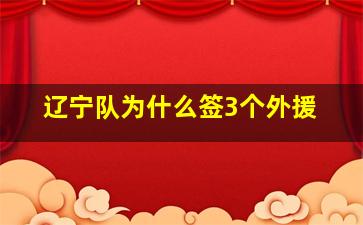 辽宁队为什么签3个外援